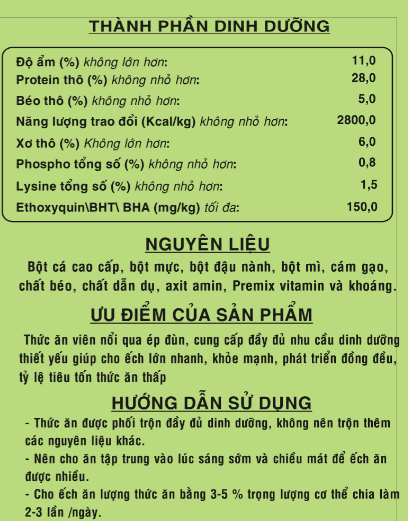 THÀNH PHẦN DINH DƯỠNG

| | |
|---|---|
| Độ ẩm (%) không lớn hơn: | 11,0 |
| Protein thô (%) không nhỏ hơn: | 28,0 |
| Béo thô (%) không nhỏ hơn: | 5,0 |
| Năng lượng trao đổi (Kcal/kg) không nhỏ hơn: | 2800,0 |
| Xơ thô (%) Không lớn hơn: | 6,0 |
| Phospho tổng số (%) không nhỏ hơn: | 0,8 |
| Lysine tổng số (%) không nhỏ hơn: | 1,5 |
| Ethoxyquin\BHT\ BHA (mg/kg) tối đa: | 150,0 |

NGUYÊN LIỆU

Bột cá cao cấp, bột mực, bột đậu nành, bột mì, cám gạo, chất béo, chất dẫn dụ, axit amin, Premix vitamin và khoáng.

ƯU ĐIỂM CỦA SẢN PHẨM

Thức ăn viên nổi qua ép đùn, cung cấp đầy đủ nhu cầu dinh dưỡng thiết yếu giúp cho ếch lớn nhanh, khỏe mạnh, phát triển đồng đều, tỷ lệ tiêu tốn thức ăn thấp

HƯỚNG DẪN SỬ DỤNG

- Thức ăn được phối trộn đầy đủ dinh dưỡng, không nên trộn thêm các nguyên liệu khác.
- Nên cho ăn tập trung vào lúc sáng sớm và chiều mát để ếch ăn được nhiều.
- Cho ếch ăn lượng thức ăn bằng 3-5 % trọng lượng cơ thể chia làm 2-3 lần /ngày.